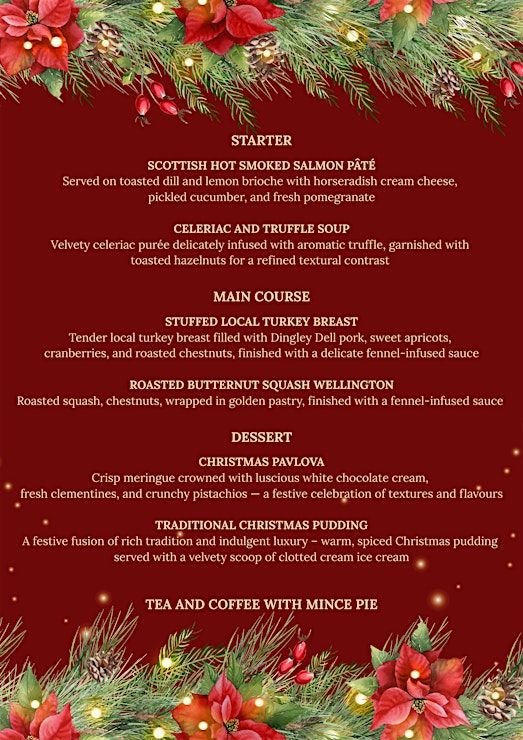 STARTER

SCOTTISH HOT SMOKED SALMON PÂTÉ
Served on toasted dill and lemon brioche with horseradish cream cheese, pickled cucumber, and fresh pomegranate

CELERIAC AND TRUFFLE SOUP
Velvety celeriac purée delicately infused with aromatic truffle, garnished with toasted hazelnuts for a refined textural contrast

MAIN COURSE

STUFFED LOCAL TURKEY BREAST
Tender local turkey breast filled with Dingley Dell pork, sweet apricots, cranberries, and roasted chestnuts, finished with a delicate fennel-infused sauce

ROASTED BUTTERNUT SQUASH WELLINGTON
Roasted squash, chestnuts, wrapped in golden pastry, finished with a fennel-infused sauce

DESSERT

CHRISTMAS PAVLOVA
Crisp meringue crowned with luscious white chocolate cream, fresh clementines, and crunchy pistachios — a festive celebration of textures and flavours

TRADITIONAL CHRISTMAS PUDDING
A festive fusion of rich tradition and indulgent luxury – warm, spiced Christmas pudding served with a velvety scoop of clotted cream ice cream

TEA AND COFFEE WITH MINCE PIE